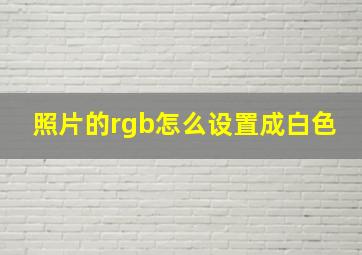 照片的rgb怎么设置成白色